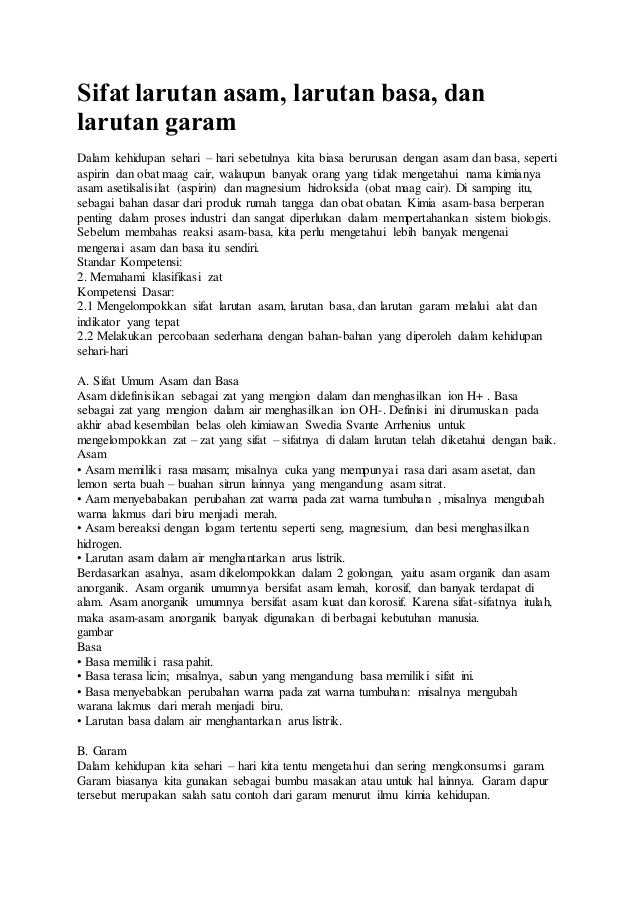 Sifat larutan asam, larutan basa, dan larutan garam

Dalam kehidupan sehari – hari sebetulnya kita biasa berurusan dengan asam dan basa, seperti aspirin dan obat maag cair, walaupun banyak orang yang tidak mengetahui nama kimianya asam asetilsalisilat (aspirin) dan magnesium hidroksida (obat maag cair). Di samping itu, sebagai bahan dasar dari produk rumah tangga dan obat obatan. Kimia asam-basa berperan penting dalam proses industri dan sangat diperlukan dalam mempertahankan sistem biologis. Sebelum membahas reaksi asam-basa, kita perlu mengetahui lebih banyak mengenai mengenai asam dan basa itu sendiri.
Standar Kompetensi:
2. Memahami klasifikasi zat
Kompetensi Dasar:
2.1 Mengelompokkan sifat larutan asam, larutan basa, dan larutan garam melalui alat dan indikator yang tepat
2.2 Melakukan percobaan sederhana dengan bahan-bahan yang diperoleh dalam kehidupan sehari-hari

A. Sifat Umum Asam dan Basa
Asam didefinisikan sebagai zat yang mengion dalam dan menghasilkan ion H+ . Basa sebagai zat yang mengion dalam air menghasilkan ion OH-. Definisi ini dirumuskan pada akhir abad kesembilan belas oleh kimiawan Swedia Svante Arrhenius untuk mengelompokkan zat – zat yang sifat – sifatnya di dalam larutan telah diketahui dengan baik.
Asam
• Asam memiliki rasa masam; misalnya cuka yang mempunyai rasa dari asam asetat, dan lemon serta buah – buahan sitrun lainnya yang mengandung asam sitrat.
• Aam menyebabakan perubahan zat warna pada zat warna tumbuhan , misalnya mengubah warna lakmus dari biru menjadi merah.
• Asam bereaksi dengan logam tertentu seperti seng, magnesium, dan besi menghasilkan hidrogen.
• Larutan asam dalam air menghantarkan arus listrik.
Berdasarkan asalnya, asam dikelompokkan dalam 2 golongan, yaitu asam organik dan asam anorganik. Asam organik umumnya bersifat asam lemah, korosif, dan banyak terdapat di alam. Asam anorganik umumnya bersifat asam kuat dan korosif. Karena sifat-sifatnya itulah, maka asam-asam anorganik banyak digunakan di berbagai kebutuhan manusia.
gambar
Basa
• Basa memiliki rasa pahit.
• Basa terasa licin; misalnya, sabun yang mengandung basa memiliki sifat ini.
• Basa menyebabkan perubahan warna pada zat warna tumbuhan: misalnya mengubah warana lakmus dari merah menjadi biru.
• Larutan basa dalam air menghantarkan arus listrik.

B. Garam
Dalam kehidupan kita sehari – hari kita tentu mengetahui dan sering mengkonsumsi garam. Garam biasanya kita gunakan sebagai bumbu masakan atau untuk hal lainnya. Garam dapur tersebut merupakan salah satu contoh dari garam menurut ilmu kimia kehidupan.